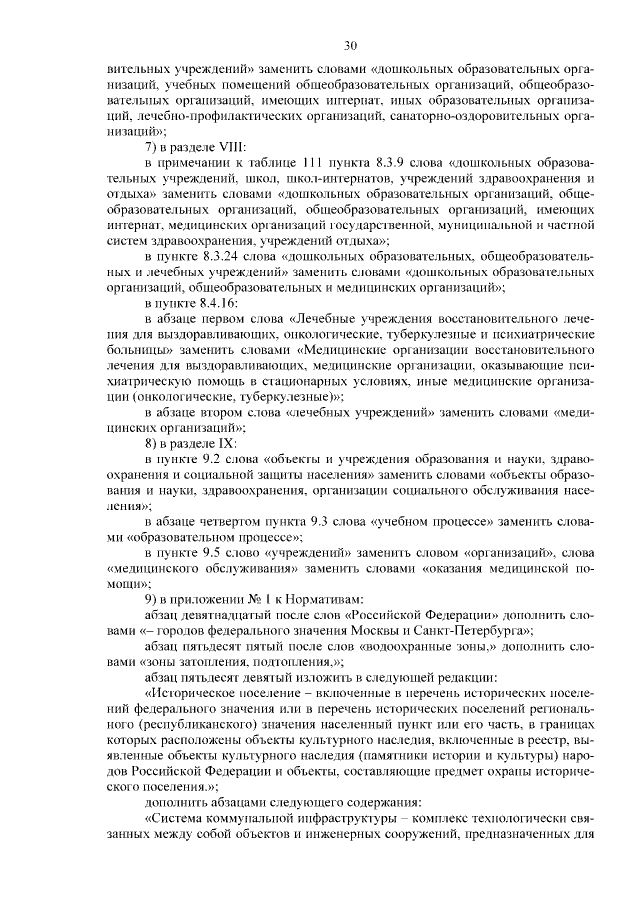 30

вительных учреждений» заменить словами «дошкольных образовательных организаций, учебных помещений общеобразовательных организаций, общеобразовательных организаций, имеющих интернат, иных образовательных организаций, лечебно-профилактических организаций, санаторно-оздоровительных организаций»;

7) в разделе VIII:

в примечании к таблице 111 пункта 8.3.9 слова «дошкольных образовательных учреждений, школ, школ-интернатов, учреждений здравоохранения и отдыха» заменить словами «дошкольных образовательных организаций, общеобразовательных организаций, общеобразовательных организаций, имеющих интернат, медицинских организаций государственной, муниципальной и частной систем здравоохранения, учреждений отдыха»;

в пункте 8.3.24 слова «дошкольных образовательных, общеобразовательных и лечебных учреждений» заменить словами «дошкольных образовательных организаций, общеобразовательных и медицинских организаций»;

в пункте 8.4.16:

в абзаце первом слова «Лечебные учреждения восстановительного лечения для выздоравливающих, онкологические, туберкулезные и психиатрические больницы» заменить словами «Медицинские организации восстановительного лечения для выздоравливающих, медицинские организации, оказывающие психиатрическую помощь в стационарных условиях, иные медицинские организации (онкологические, туберкулезные)»;

в абзаце втором слова «лечебных учреждений» заменить словами «медицинских организаций»;

8) в разделе IX:

в пункте 9.2 слова «объекты и учреждения образования и науки, здравоохранения и социальной защиты населения» заменить словами «объекты образования и науки, здравоохранения, организации социального обслуживания населения»;

в абзаце четвертом пункта 9.3 слова «учебном процессе» заменить словами «образовательном процессе»;

в пункте 9.5 слово «учреждений» заменить словом «организаций», слова «медицинского обслуживания» заменить словами «оказания медицинской помощи»;

9) в приложении № 1 к Нормативам:

абзац девятнадцатый после слов «Российской Федерации» дополнить словами «– городов федерального значения Москвы и Санкт-Петербурга»;

абзац пятьдесят пятый после слов «водоохранные зоны,» дополнить словами «зоны затопления, подтопления,»;

абзац пятьдесят девятый изложить в следующей редакции:

«Историческое поселение – включенные в перечень исторических поселений федерального значения или в перечень исторических поселений регионального (республиканского) значения населенный пункт или его часть, в границах которых расположены объекты культурного наследия, включенные в реестр, выявленные объекты культурного наследия (памятники истории и культуры) народов Российской Федерации и объекты, составляющие предмет охраны исторического поселения.»;

дополнить абзацами следующего содержания:

«Система коммунальной инфраструктуры – комплекс технологически связанных между собой объектов и инженерных сооружений, предназначенных для